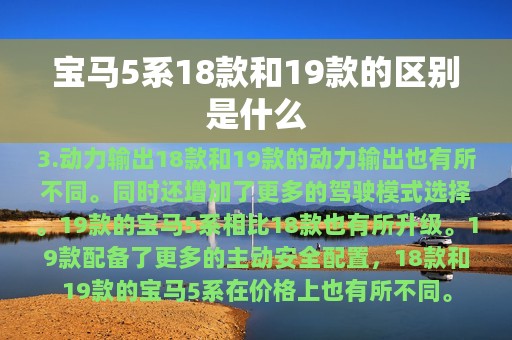 宝马5系18款和19款的区别是什么

3.动力输出18款和19款的动力输出也有所不同。同时还增加了更多的驾驶模式选择。19款的宝马5系相比18款也有所升级。19款配备了更多的主动安全配置，18款和19款的宝马5系在价格上也有所不同。